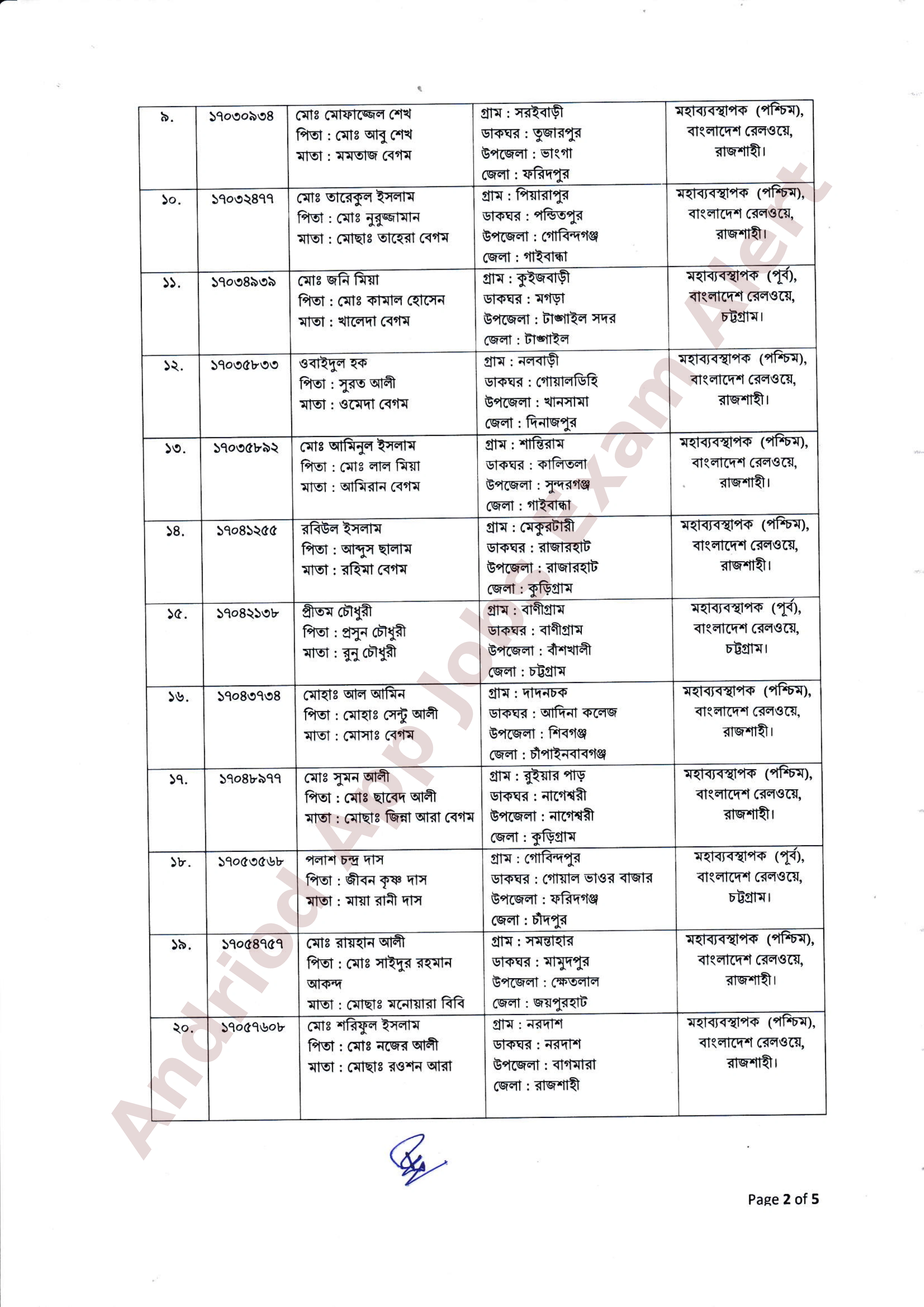 | ৯. | ১৭০৩০৯৩৪ | মোঃ মোফাজ্জেল শেখ পিতা : মোঃ আবু শেখ মাতা : মমতাজ বেগম | গ্রাম : সরইবাড়ী ডাকঘর : তুজারপুর উপজেলা : ভাংগা জেলা : ফরিদপুর | মহাব্যবস্থাপক (পশ্চিম), বাংলাদেশ রেলওয়ে, রাজশাহী। |
|---|---|---|---|---|
| ১০. | ১৭০৩২৪৭৭ | মোঃ তারেকুল ইসলাম পিতা : মোঃ নুরুজ্জামান মাতা : মোছাঃ তাহেরা বেগম | গ্রাম : পিয়ারাপুর ডাকঘর : পন্ডিতপুর উপজেলা : গোবিন্দগঞ্জ জেলা : গাইবান্ধা | মহাব্যবস্থাপক (পশ্চিম), বাংলাদেশ রেলওয়ে, রাজশাহী। |
| ১১. | ১৭০৩৪৯৩৯ | মোঃ জনি মিয়া পিতা : মোঃ কামাল হোসেন মাতা : খালেদা বেগম | গ্রাম : কুইজবাড়ী ডাকঘর : মগড়া উপজেলা : টাঙ্গাইল সদর জেলা : টাঙ্গাইল | মহাব্যবস্থাপক (পূর্ব), বাংলাদেশ রেলওয়ে, চট্টগ্রাম। |
| ১২. | ১৭০৩৫৮৩৩ | ওবাইদুল হক পিতা : সুরত আলী মাতা : ওমেদা বেগম | গ্রাম : নলবাড়ী ডাকঘর : গোয়ালডিহি উপজেলা : খানসামা জেলা : দিনাজপুর | মহাব্যবস্থাপক (পশ্চিম), বাংলাদেশ রেলওয়ে, রাজশাহী। |
| ১৩. | ১৭০৩৫৮৯২ | মোঃ আমিনুল ইসলাম পিতা : মোঃ লাল মিয়া মাতা : আমিরান বেগম | গ্রাম : শান্তিরাম ডাকঘর : কালিতলা উপজেলা : সুন্দরগঞ্জ জেলা : গাইবান্ধা | মহাব্যবস্থাপক (পশ্চিম), বাংলাদেশ রেলওয়ে, রাজশাহী। |
| ১৪. | ১৭০৪১২৫৫ | রবিউল ইসলাম পিতা : আব্দুস ছালাম মাতা : রহিমা বেগম | গ্রাম : মেকুরটারী ডাকঘর : রাজারহাট উপজেলা : রাজারহাট জেলা : কুড়িগ্রাম | মহাব্যবস্থাপক (পশ্চিম), বাংলাদেশ রেলওয়ে, রাজশাহী। |
| ১৫. | ১৭০৪২১৩৮ | প্রীতম চৌধুরী পিতা : প্রসুন চৌধুরী মাতা : রুনু চৌধুরী | গ্রাম : বাণীগ্রাম ডাকঘর : বাণীগ্রাম উপজেলা : বাঁশখালী জেলা : চট্টগ্রাম | মহাব্যবস্থাপক (পূর্ব), বাংলাদেশ রেলওয়ে, চট্টগ্রাম। |
| ১৬. | ১৭০৪৩৭৩৪ | মোহাঃ আল আমিন পিতা : মোহাঃ সেন্টু আলী মাতা : মোসাঃ বেগম | গ্রাম : দাদনচক ডাকঘর : আদিনা কলেজ উপজেলা : শিবগঞ্জ জেলা : চাঁপাইনবাবগঞ্জ | মহাব্যবস্থাপক (পশ্চিম), বাংলাদেশ রেলওয়ে, রাজশাহী। |
| ১৭. | ১৭০৪৮৯৭৭ | মোঃ সুমন আলী পিতা : মোঃ ছাবেদ আলী মাতা : মোছাঃ জিন্না আরা বেগম | গ্রাম : রুইয়ার পাড় ডাকঘর : নাগেশ্বরী উপজেলা : নাগেশ্বরী জেলা : কুড়িগ্রাম | মহাব্যবস্থাপক (পশ্চিম), বাংলাদেশ রেলওয়ে, রাজশাহী। |
| ১৮. | ১৭০৫৩৫৬৮ | পলাশ চন্দ্র দাস পিতা : জীবন কৃষ্ণ দাস মাতা : মায়া রানী দাস | গ্রাম : গোবিন্দপুর ডাকঘর : গোয়াল ভাওর বাজার উপজেলা : ফরিদগঞ্জ জেলা : চাঁদপুর | মহাব্যবস্থাপক (পূর্ব), বাংলাদেশ রেলওয়ে, চট্টগ্রাম। |
| ১৯. | ১৭০৫৪৭৫৭ | মোঃ রায়হান আলী পিতা : মোঃ সাইদুর রহমান আকন্দ মাতা : মোছাঃ মনোয়ারা বিবি | গ্রাম : সমন্তাহার ডাকঘর : মামুদপুর উপজেলা : ক্ষেতলাল জেলা : জয়পুরহাট | মহাব্যবস্থাপক (পশ্চিম), বাংলাদেশ রেলওয়ে, রাজশাহী। |
| ২০. | ১৭০৫৭৬০৮ | মোঃ শরিফুল ইসলাম পিতা : মোঃ নজের আলী মাতা : মোছাঃ রওশন আরা | গ্রাম : নরদাশ ডাকঘর : নরদাশ উপজেলা : বাগমারা জেলা : রাজশাহী | মহাব্যবস্থাপক (পশ্চিম), বাংলাদেশ রেলওয়ে, রাজশাহী। |

Page 2 of 5

Andriod App Jobs Exam Alert